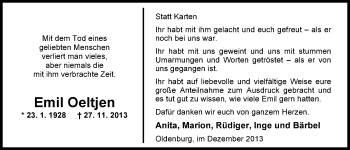 Mit dem Tod eines geliebten Menschen verliert man vieles, aber niemals die mit ihm verbrachte Zeit.

Emil Oeltjen

* 23. 1. 1928 † 27. 11. 2013

Statt Karten

Ihr habt mit ihm gelacht und euch gefreut – als er noch bei uns war.

Ihr habt mit uns geweint und uns mit stummen Umarmungen und Worten getröstet – als er von uns gegangen ist.

Ihr habt auf liebevolle und vielfältige Weise eure große Anteilnahme zum Ausdruck gebracht und es tut gut zu wissen, wie viele Emil gern hatten.

Dafür danken wir euch von ganzem Herzen.

Anita, Marion, Rüdiger, Inge und Bärbel

Oldenburg, im Dezember 2013